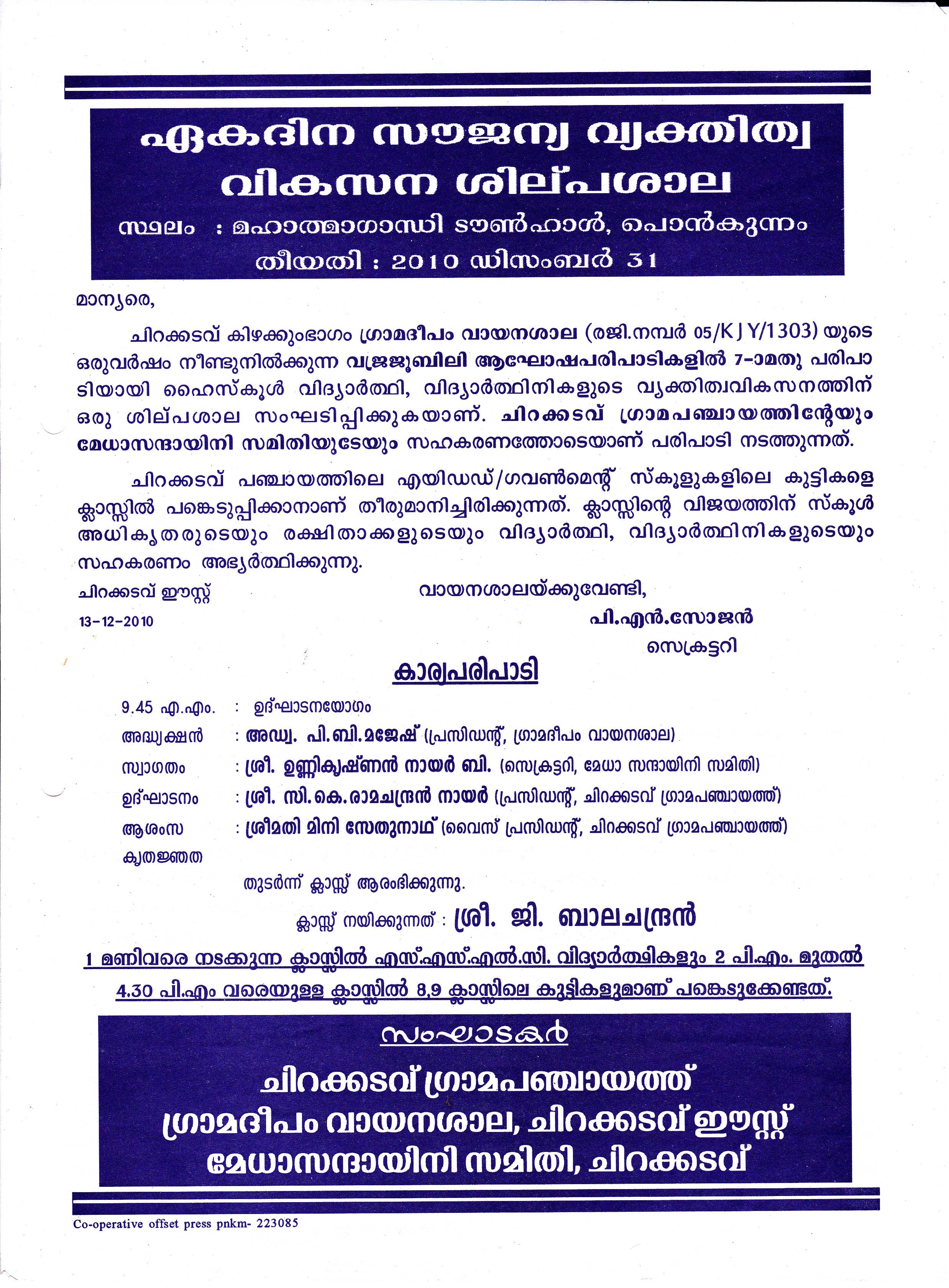 ഏകദിന സൗജന്യ വ്യക്തിത്വ വികസന ശില്പശാല

സ്ഥലം : മഹാത്മാഗാന്ധി ടൗൺഹാൾ, പൊൻകുന്നം
തീയതി : 2010 ഡിസംബർ 31

മാന്യരെ,

ചിറക്കടവ് കിഴക്കുംഭാഗം ഗ്രാമദീപം വായനശാല (രജി.നമ്പർ 05/KJY/1303) യുടെ ഒരുവർഷം നീണ്ടുനിൽക്കുന്ന വജ്രജൂബിലി ആഘോഷപരിപാടികളിൽ 7-ാമതു പരിപാടിയായി ഹൈസ്കൂൾ വിദ്യാർത്ഥി, വിദ്യാർത്ഥിനികളുടെ വ്യക്തിത്വവികസനത്തിന് ഒരു ശില്പശാല സംഘടിപ്പിക്കുകയാണ്. ചിറക്കടവ് ഗ്രാമപഞ്ചായത്തിന്റേയും മേധാസന്ദായിനി സമിതിയുടേയും സഹകരണത്തോടെയാണ് പരിപാടി നടത്തുന്നത്.

ചിറക്കടവ് പഞ്ചായത്തിലെ എയിഡഡ്/ഗവൺമെന്റ് സ്കൂളുകളിലെ കുട്ടികളെ ക്ലാസ്സിൽ പങ്കെടുപ്പിക്കാനാണ് തീരുമാനിച്ചിരിക്കുന്നത്. ക്ലാസ്സിന്റെ വിജയത്തിന് സ്കൂൾ അധികൃതരുടെയും രക്ഷിതാക്കളുടെയും വിദ്യാർത്ഥി, വിദ്യാർത്ഥിനികളുടെയും സഹകരണം അഭ്യർത്ഥിക്കുന്നു.

ചിറക്കടവ് ഈസ്റ്റ്
13-12-2010

വായനശാലയ്ക്കുവേണ്ടി,
പി.എൻ.സോജൻ
സെക്രട്ടറി

കാര്യപരിപാടി

9.45 എ.എം. : ഉദ്ഘാടനയോഗം
അദ്ധ്യക്ഷൻ : അഡ്വ. പി.ബി.മജേഷ് (പ്രസിഡന്റ്, ഗ്രാമദീപം വായനശാല)
സ്വാഗതം : ശ്രീ. ഉണ്ണികൃഷ്ണൻ നായർ ബി. (സെക്രട്ടറി, മേധാ സന്ദായിനി സമിതി)
ഉദ്ഘാടനം : ശ്രീ. സി.കെ.രാമചന്ദ്രൻ നായർ (പ്രസിഡന്റ്, ചിറക്കടവ് ഗ്രാമപഞ്ചായത്ത്)
ആശംസ : ശ്രീമതി മിനി സേതുനാഥ് (വൈസ് പ്രസിഡന്റ്, ചിറക്കടവ് ഗ്രാമപഞ്ചായത്ത്)
കൃതജ്ഞത

തുടർന്ന് ക്ലാസ്സ് ആരംഭിക്കുന്നു.

ക്ലാസ്സ് നയിക്കുന്നത് : ശ്രീ. ജി. ബാലചന്ദ്രൻ

1 മണിവരെ നടക്കുന്ന ക്ലാസ്സിൽ എസ്.എസ്.എൽ.സി. വിദ്യാർത്ഥികളും 2 പി.എം. മുതൽ 4.30 പി.എം വരെയുള്ള ക്ലാസ്സിൽ 8,9 ക്ലാസ്സിലെ കുട്ടികളുമാണ് പങ്കെടുക്കേണ്ടത്.

സംഘാടകർ

ചിറക്കടവ് ഗ്രാമപഞ്ചായത്ത്
ഗ്രാമദീപം വായനശാല, ചിറക്കടവ് ഈസ്റ്റ്
മേധാസന്ദായിനി സമിതി, ചിറക്കടവ്

Co-operative offset press pnkm- 223085